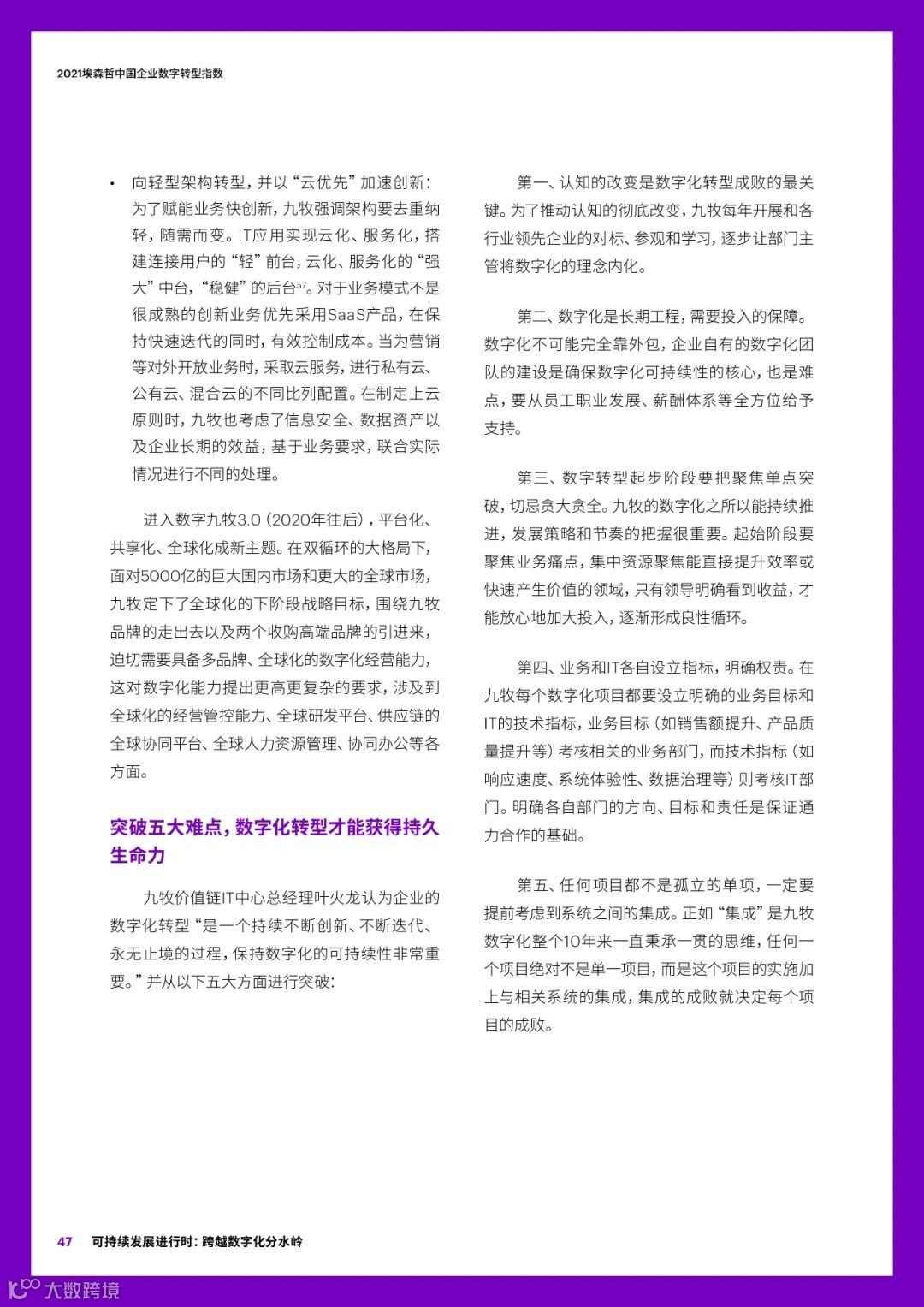 2021埃森哲中国企业数字转型指数

• 向轻型架构转型，并以“云优先”加速创新：为了赋能业务快创新，九牧强调架构要去重纳轻，随需而变。IT应用实现云化、服务化，搭建连接用户的“轻”前台，云化、服务化的“强大”中台，“稳健”的后台$^{57}$。对于业务模式不是很成熟的创新业务优先采用SaaS产品，在保持快速迭代的同时，有效控制成本。当为营销等对外开放业务时，采取云服务，进行私有云、公有云、混合云的不同比列配置。在制定上云原则时，九牧也考虑了信息安全、数据资产以及企业长期的效益，基于业务要求，联合实际情况进行不同的处理。

进入数字九牧3.0（2020年往后），平台化、共享化、全球化成新主题。在双循环的大格局下，面对5000亿的巨大国内市场和更大的全球市场，九牧定下了全球化的下阶段战略目标，围绕九牧品牌的走出去以及两个收购高端品牌的引进来，迫切需要具备多品牌、全球化的数字化经营能力，这对数字化能力提出更高更复杂的要求，涉及到全球化的经营管控能力、全球研发平台、供应链的全球协同平台、全球人力资源管理、协同办公等各方面。

突破五大难点，数字化转型才能获得持久生命力

九牧价值链IT中心总经理叶火龙认为企业的数字化转型“是一个持续不断创新、不断迭代、永无止境的过程，保持数字化的可持续性非常重要。”并从以下五大方面进行突破：

第一、认知的改变是数字化转型成败的最关键。为了推动认知的彻底改变，九牧每年开展和各行业领先企业的对标、参观和学习，逐步让部门主管将数字化的理念内化。

第二、数字化是长期工程，需要投入的保障。数字化不可能完全靠外包，企业自有的数字化团队的建设是确保数字化可持续性的核心，也是难点，要从员工职业发展、薪酬体系等全方位给予支持。

第三、数字转型起步阶段要把聚焦单点突破，切忌贪大贪全。九牧的数字化之所以能持续推进，发展策略和节奏的把握很重要。起始阶段要聚焦业务痛点，集中资源聚焦能直接提升效率或快速产生价值的领域，只有领导明确看到收益，才能放心地加大投入，逐渐形成良性循环。

第四、业务和IT各自设立指标，明确权责。在九牧每个数字化项目都要设立明确的业务目标和IT的技术指标，业务目标（如销售额提升、产品质量提升等）考核相关的业务部门，而技术指标（如响应速度、系统体验性、数据治理等）则考核IT部门。明确各自部门的方向、目标和责任是保证通力合作的基础。

第五、任何项目都不是孤立的单项，一定要提前考虑到系统之间的集成。正如“集成”是九牧数字化整个10年来一直秉承一贯的思维，任何一个项目绝对不是单一项目，而是这个项目的实施加上与相关系统的集成，集成的成败就决定每个项目的成败。

47 可持续发展进行时：跨越数字化分水岭

大数跨境